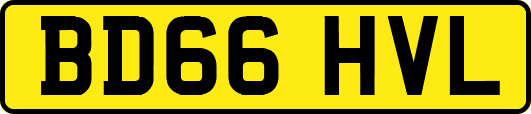 BD66 HVL